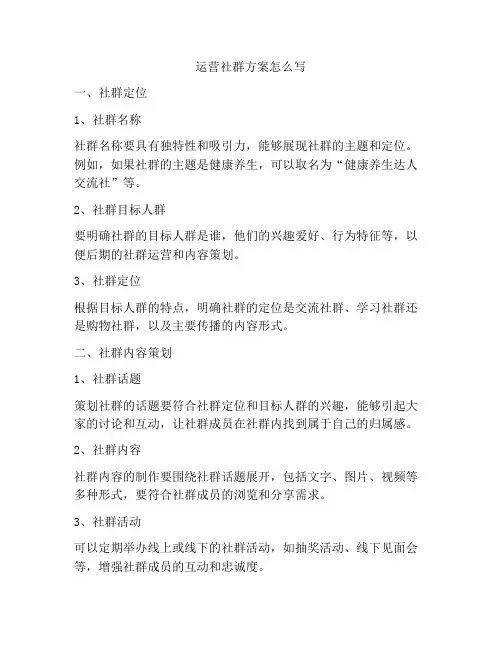 运营社群方案怎么写

一、社群定位

1、社群名称

社群名称要具有独特性和吸引力，能够展现社群的主题和定位。例如，如果社群的主题是健康养生，可以取名为“健康养生达人交流社”等。

2、社群目标人群

要明确社群的目标人群是谁，他们的兴趣爱好、行为特征等，以便后期的社群运营和内容策划。

3、社群定位

根据目标人群的特点，明确社群的定位是交流社群、学习社群还是购物社群，以及主要传播的内容形式。

二、社群内容策划

1、社群话题

策划社群的话题要符合社群定位和目标人群的兴趣，能够引起大家的讨论和互动，让社群成员在社群内找到属于自己的归属感。

2、社群内容

社群内容的制作要围绕社群话题展开，包括文字、图片、视频等多种形式，要符合社群成员的浏览和分享需求。

3、社群活动

可以定期举办线上或线下的社群活动，如抽奖活动、线下见面会等，增强社群成员的互动和忠诚度。